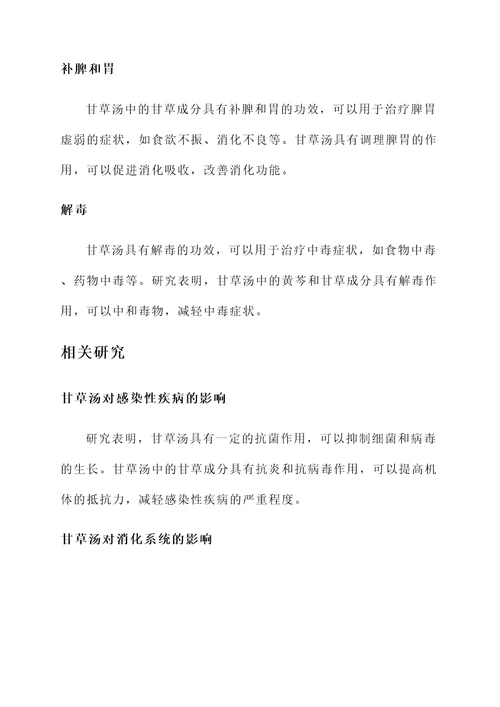 补脾和胃

甘草汤中的甘草成分具有补脾和胃的功效，可以用于治疗脾胃虚弱的症状，如食欲不振、消化不良等。甘草汤具有调理脾胃的作用，可以促进消化吸收，改善消化功能。

解毒

甘草汤具有解毒的功效，可以用于治疗中毒症状，如食物中毒、药物中毒等。研究表明，甘草汤中的黄芩和甘草成分具有解毒作用，可以中和毒物，减轻中毒症状。

相关研究

甘草汤对感染性疾病的影响

研究表明，甘草汤具有一定的抗菌作用，可以抑制细菌和病毒的生长。甘草汤中的甘草成分具有抗炎和抗病毒作用，可以提高机体的抵抗力，减轻感染性疾病的严重程度。

甘草汤对消化系统的影响